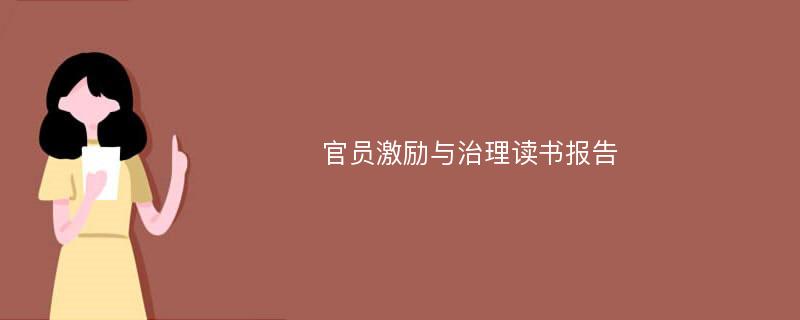 官员激励与治理读书报告